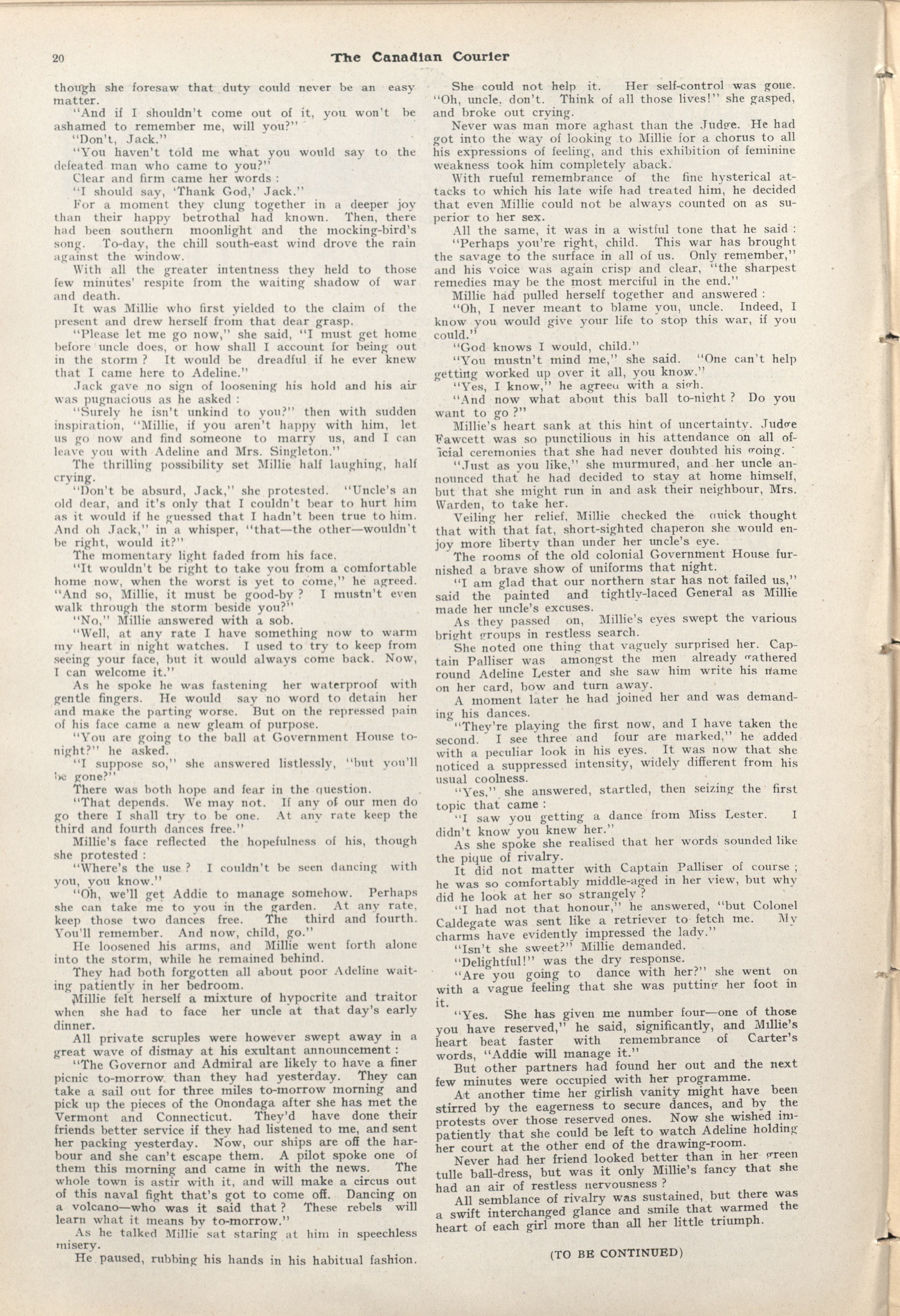 20 The Canadian Courier

though she foresaw that duty could never be an easy matter.

"And if I shouldn't come out of it, you won't be ashamed to remember me, will you?"

"Don't, Jack."

"You haven't told me what you would say to the defeated man who came to you?"

Clear and firm came her words :

"I should say, 'Thank God,' Jack."

For a moment they clung together in a deeper joy than their happy betrothal had known. Then, there had been southern moonlight and the mocking-bird's song. To-day, the chill south-east wind drove the rain against the window.

With all the greater intentness they held to those few minutes' respite from the waiting shadow of war and death.

It was Millie who first yielded to the claim of the present and drew herself from that dear grasp.

"Please let me go now," she said, "I must get home before uncle does, or how shall I account for being out in the storm ? It would be dreadful if he ever knew that I came here to Adeline."

Jack gave no sign of loosening his hold and his air was pugnacious as he asked :

"Surely he isn't unkind to you?" then with sudden inspiration, "Millie, if you aren't happy with him, let us go now and find someone to marry us, and I can leave you with Adeline and Mrs. Singleton."

The thrilling possibility set Millie half laughing, half crying.

"Don't be absurd, Jack," she protested. "Uncle's an old dear, and it's only that I couldn't bear to hurt him as it would if he guessed that I hadn't been true to him. And oh Jack," in a whisper, "that—the other—wouldn't be right, would it?"

The momentary light faded from his face.

"It wouldn't be right to take you from a comfortable home now, when the worst is yet to come," he agreed. "And so, Millie, it must be good-by ? I mustn't even walk through the storm beside you?"

"No," Millie answered with a sob.

"Well, at any rate I have something now to warm my heart in night watches. I used to try to keep from seeing your face, but it would always come back. Now, I can welcome it."

As he spoke he was fastening her waterproof with gentle fingers. He would say no word to detain her and make the parting worse. But on the repressed pain of his face came a new gleam of purpose.

"You are going to the ball at Government House to-night?" he asked.

"I suppose so," she answered listlessly, "but you'll be gone?"

There was both hope and fear in the question.

"That depends. We may not. If any of our men do go there I shall try to be one. At any rate keep the third and fourth dances free."

Millie's face reflected the hopefulness of his, though she protested :

"Where's the use ? I couldn't be seen dancing with you, you know."

"Oh, we'll get Addie to manage somehow. Perhaps she can take me to you in the garden. At any rate, keep those two dances free. The third and fourth. You'll remember. And now, child, go."

He loosened his arms, and Millie went forth alone into the storm, while he remained behind.

They had both forgotten all about poor Adeline waiting patiently in her bedroom.

Millie felt herself a mixture of hypocrite and traitor when she had to face her uncle at that day's early dinner.

All private scruples were however swept away in a great wave of dismay at his exultant announcement :

"The Governor and Admiral are likely to have a finer picnic to-morrow than they had yesterday. They can take a sail out for three miles to-morrow morning and pick up the pieces of the Onondaga after she has met the Vermont and Connecticut. They'd have done their friends better service if they had listened to me, and sent her packing yesterday. Now, our ships are off the harbour and she can't escape them. A pilot spoke one of them this morning and came in with the news. The whole town is astir with it, and will make a circus out of this naval fight that's got to come off. Dancing on a volcano—who was it said that ? These rebels will learn what it means by to-morrow."

As he talked Millie sat staring at him in speechless misery.

He paused, rubbing his hands in his habitual fashion.

She could not help it. Her self-control was gone. "Oh, uncle, don't. Think of all those lives!" she gasped, and broke out crying.

Never was man more aghast than the Judge. He had got into the way of looking to Millie for a chorus to all his expressions of feeling, and this exhibition of feminine weakness took him completely aback.

With rueful remembrance of the fine hysterical attacks to which his late wife had treated him, he decided that even Millie could not be always counted on as superior to her sex.

All the same, it was in a wistful tone that he said :

"Perhaps you're right, child. This war has brought the savage to the surface in all of us. Only remember," and his voice was again crisp and clear, "the sharpest remedies may be the most merciful in the end."

Millie had pulled herself together and answered :

"Oh, I never meant to blame you, uncle. Indeed, I know you would give your life to stop this war, if you could."

"God knows I would, child."

"You mustn't mind me," she said. "One can't help getting worked up over it all, you know."

"Yes, I know," he agreed with a sigh.

"And now what about this ball to-night ? Do you want to go ?"

Millie's heart sank at this hint of uncertainty. Judge Fawcett was so punctilious in his attendance on all official ceremonies that she had never doubted his going.

"Just as you like," she murmured, and her uncle announced that he had decided to stay at home himself, but that she might run in and ask their neighbour, Mrs. Warden, to take her.

Veiling her relief, Millie checked the quick thought that with that fat, short-sighted chaperon she would enjoy more liberty than under her uncle's eye.

The rooms of the old colonial Government House furnished a brave show of uniforms that night.

"I am glad that our northern star has not failed us," said the painted and tightly-laced General as Millie made her uncle's excuses.

As they passed on, Millie's eyes swept the various bright groups in restless search.

She noted one thing that vaguely surprised her. Captain Palliser was amongst the men already gathered round Adeline Lester and she saw him write his name on her card, bow and turn away.

A moment later he had joined her and was demanding his dances.

"They're playing the first now, and I have taken the second. I see three and four are marked," he added with a peculiar look in his eyes. It was now that she noticed a suppressed intensity, widely different from his usual coolness.

"Yes," she answered, startled, then seizing the first topic that came :

"I saw you getting a dance from Miss Lester. I didn't know you knew her."

As she spoke she realised that her words sounded like the pique of rivalry.

It did not matter with Captain Palliser of course ; he was so comfortably middle-aged in her view, but why did he look at her so strangely ?

"I had not that honour," he answered, "but Colonel Caldegate was sent like a retriever to fetch me. My charms have evidently impressed the lady."

"Isn't she sweet?" Millie demanded.

"Delightful!" was the dry response.

"Are you going to dance with her?" she went on with a vague feeling that she was putting her foot in it.

"Yes. She has given me number four—one of those you have reserved," he said, significantly, and Millie's heart beat faster with remembrance of Carter's words, "Addie will manage it."

But other partners had found her out and the next few minutes were occupied with her programme.

At another time her girlish vanity might have been stirred by the eagerness to secure dances, and by the protests over those reserved ones. Now she wished impatiently that she could be left to watch Adeline holding her court at the other end of the drawing-room.

Never had her friend looked better than in her green tulle ball-dress, but was it only Millie's fancy that she had an air of restless nervousness ?

All semblance of rivalry was sustained, but there was a swift interchanged glance and smile that warmed the heart of each girl more than all her little triumph.

(TO BE CONTINUED)